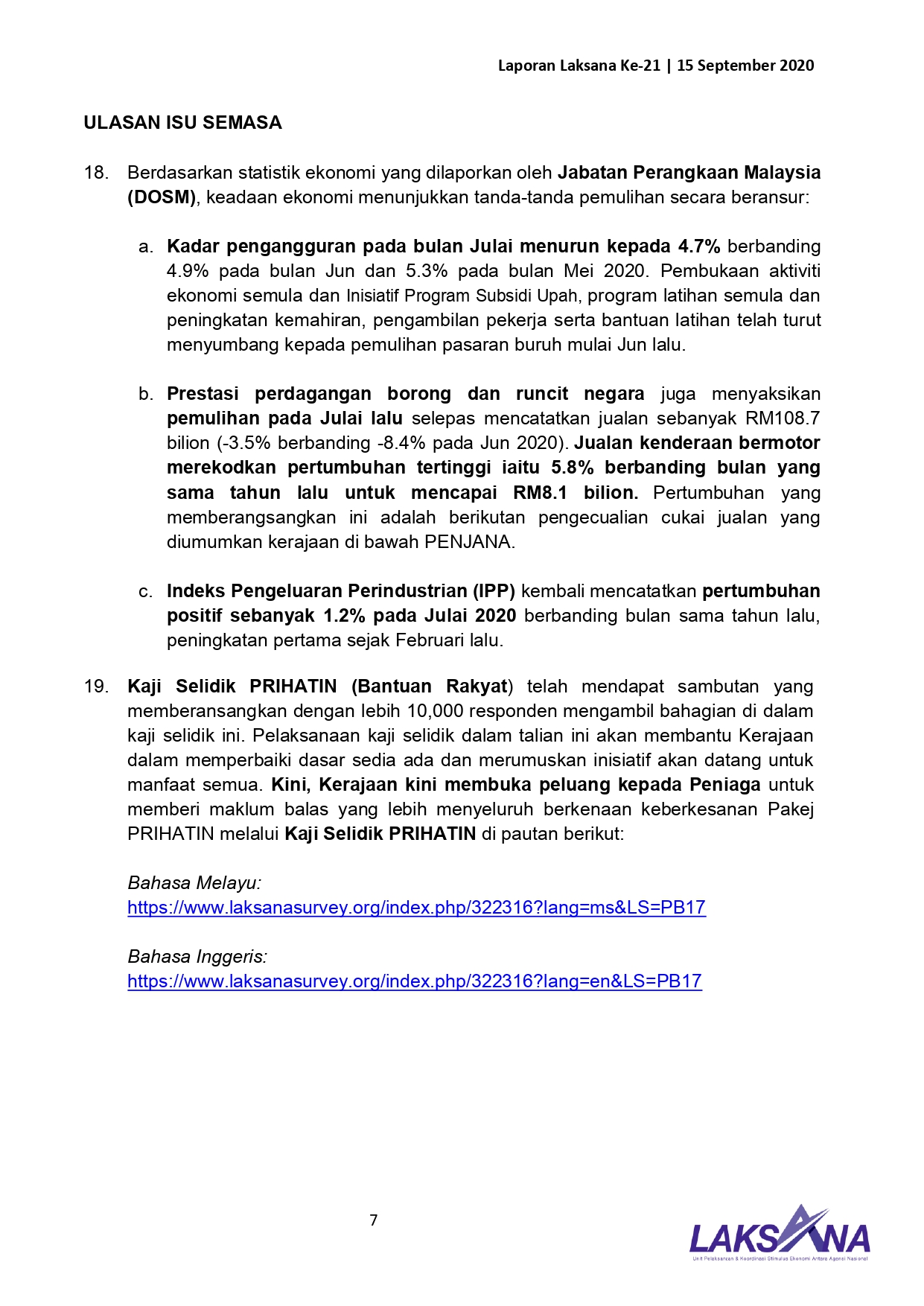 Laporan Laksana Ke-21 | 15 September 2020

ULASAN ISU SEMASA

18. Berdasarkan statistik ekonomi yang dilaporkan oleh Jabatan Perangkaan Malaysia (DOSM), keadaan ekonomi menunjukkan tanda-tanda pemulihan secara beransur:

a. Kadar pengangguran pada bulan Julai menurun kepada 4.7% berbanding 4.9% pada bulan Jun dan 5.3% pada bulan Mei 2020. Pembukaan aktiviti ekonomi semula dan Inisiatif Program Subsidi Upah, program latihan semula dan peningkatan kemahiran, pengambilan pekerja serta bantuan latihan telah turut menyumbang kepada pemulihan pasaran buruh mulai Jun lalu.

b. Prestasi perdagangan borong dan runcit negara juga menyaksikan pemulihan pada Julai lalu selepas mencatatkan jualan sebanyak RM108.7 bilion (-3.5% berbanding -8.4% pada Jun 2020). Jualan kenderaan bermotor merekodkan pertumbuhan tertinggi iaitu 5.8% berbanding bulan yang sama tahun lalu untuk mencapai RM8.1 bilion. Pertumbuhan yang memberangsangkan ini adalah berikutan pengecualian cukai jualan yang diumumkan kerajaan di bawah PENJANA.

c. Indeks Pengeluaran Perindustrian (IPP) kembali mencatatkan pertumbuhan positif sebanyak 1.2% pada Julai 2020 berbanding bulan sama tahun lalu, peningkatan pertama sejak Februari lalu.

19. Kaji Selidik PRIHATIN (Bantuan Rakyat) telah mendapat sambutan yang memberansangkan dengan lebih 10,000 responden mengambil bahagian di dalam kaji selidik ini. Pelaksanaan kaji selidik dalam talian ini akan membantu Kerajaan dalam memperbaiki dasar sedia ada dan merumuskan inisiatif akan datang untuk manfaat semua. Kini, Kerajaan kini membuka peluang kepada Peniaga untuk memberi maklum balas yang lebih menyeluruh berkenaan keberkesanan Pakej PRIHATIN melalui Kaji Selidik PRIHATIN di pautan berikut:

Bahasa Melayu:
https://www.laksanasurvey.org/index.php/322316?lang=ms&LS=PB17

Bahasa Inggeris:
https://www.laksanasurvey.org/index.php/322316?lang=en&LS=PB17

7

LAKSANA
Unit Pelaksanaan & Koordinasi Stimulus Ekonomi Antara Agensi Nasional